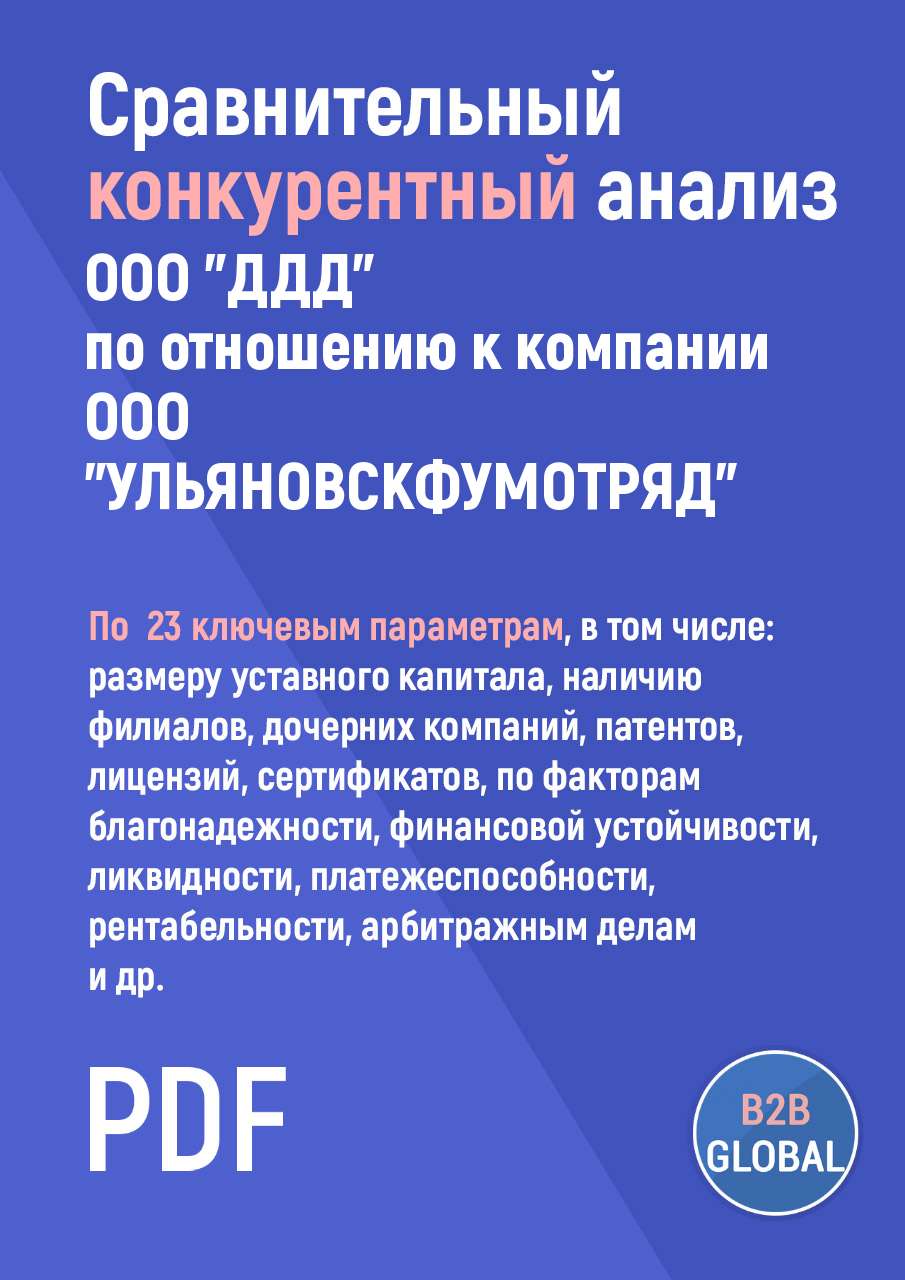 Сравнительный конкурентный анализ ООО "ДДД" по отношению к компании ООО "УЛЬЯНОВСКФУМОТРЯД"

По 23 ключевым параметрам, в том числе: размеру уставного капитала, наличию филиалов, дочерних компаний, патентов, лицензий, сертификатов, по факторам благонадежности, финансовой устойчивости, ликвидности, платежеспособности, рентабельности, арбитражным делам и др.

PDF

B2B GLOBAL